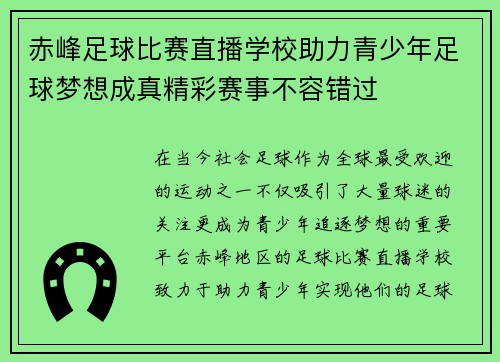 赤峰足球比赛直播学校助力青少年足球梦想成真精彩赛事不容错过

在当今社会足球作为全球最受欢迎的运动之一不仅吸引了大量球迷的关注更成为青少年追逐梦想的重要平台赤峰地区的足球比赛直播学校致力于助力青少年实现他们的足球